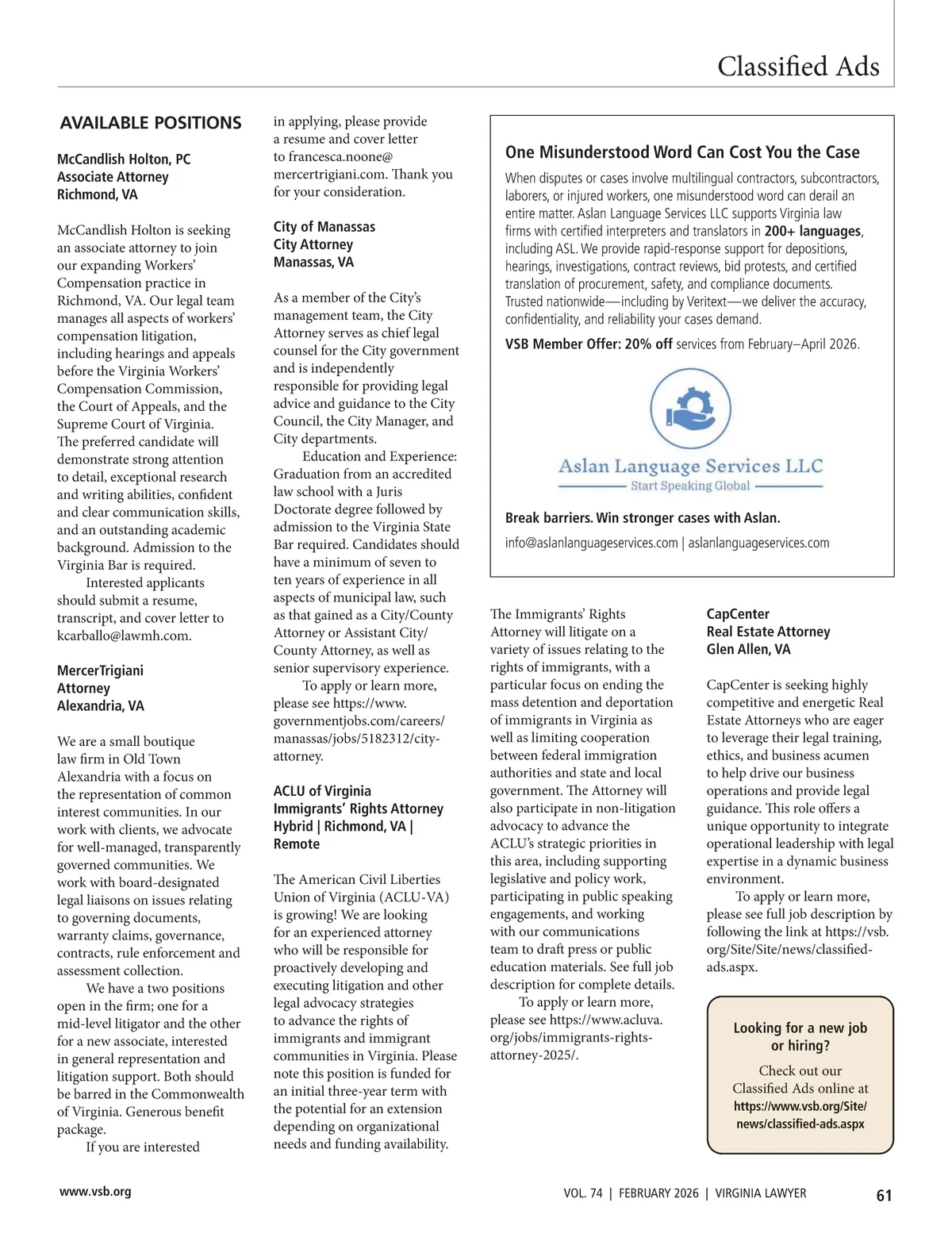 Classified Ads

AVAILABLE POSITIONS

McCandlish Holton, PC
Associate Attorney
Richmond, VA

McCandlish Holton is seeking an associate attorney to join our expanding Workers' Compensation practice in Richmond, VA. Our legal team manages all aspects of workers' compensation litigation, including hearings and appeals before the Virginia Workers' Compensation Commission, the Court of Appeals, and the Supreme Court of Virginia. The preferred candidate will demonstrate strong attention to detail, exceptional research and writing abilities, confident and clear communication skills, and an outstanding academic background. Admission to the Virginia Bar is required.

Interested applicants should submit a resume, transcript, and cover letter to kcarballo@lawmh.com.

MercerTrigiani
Attorney
Alexandria, VA

We are a small boutique law firm in Old Town Alexandria with a focus on the representation of common interest communities. In our work with clients, we advocate for well-managed, transparently governed communities. We work with board-designated legal liaisons on issues relating to governing documents, warranty claims, governance, contracts, rule enforcement and assessment collection.

We have a two positions open in the firm; one for a mid-level litigator and the other for a new associate, interested in general representation and litigation support. Both should be barred in the Commonwealth of Virginia. Generous benefit package.

If you are interested in applying, please provide a resume and cover letter to francesca.noone@mercertrigiani.com. Thank you for your consideration.

City of Manassas
City Attorney
Manassas, VA

As a member of the City's management team, the City Attorney serves as chief legal counsel for the City government and is independently responsible for providing legal advice and guidance to the City Council, the City Manager, and City departments.

Education and Experience: Graduation from an accredited law school with a Juris Doctorate degree followed by admission to the Virginia State Bar required. Candidates should have a minimum of seven to ten years of experience in all aspects of municipal law, such as that gained as a City/County Attorney or Assistant City/County Attorney, as well as senior supervisory experience.

To apply or learn more, please see https://www.governmentjobs.com/careers/manassas/jobs/5182312/city-attorney.

ACLU of Virginia
Immigrants' Rights Attorney
Hybrid | Richmond, VA | Remote

The American Civil Liberties Union of Virginia (ACLU-VA) is growing! We are looking for an experienced attorney who will be responsible for proactively developing and executing litigation and other legal advocacy strategies to advance the rights of immigrants and immigrant communities in Virginia. Please note this position is funded for an initial three-year term with the potential for an extension depending on organizational needs and funding availability.

One Misunderstood Word Can Cost You the Case

When disputes or cases involve multilingual contractors, subcontractors, laborers, or injured workers, one misunderstood word can derail an entire matter. Aslan Language Services LLC supports Virginia law firms with certified interpreters and translators in 200+ languages, including ASL. We provide rapid-response support for depositions, hearings, investigations, contract reviews, bid protests, and certified translation of procurement, safety, and compliance documents. Trusted nationwide—including by Veritext—we deliver the accuracy, confidentiality, and reliability your cases demand.

VSB Member Offer: 20% off services from February–April 2026.

Aslan Language Services LLC
Start Speaking Global

Break barriers. Win stronger cases with Aslan.

info@aslanlanguageservices.com | aslanlanguageservices.com

The Immigrants' Rights Attorney will litigate on a variety of issues relating to the rights of immigrants, with a particular focus on ending the mass detention and deportation of immigrants in Virginia as well as limiting cooperation between federal immigration authorities and state and local government. The Attorney will also participate in non-litigation advocacy to advance the ACLU's strategic priorities in this area, including supporting legislative and policy work, participating in public speaking engagements, and working with our communications team to draft press or public education materials. See full job description for complete details.

To apply or learn more, please see https://www.acluva.org/jobs/immigrants-rights-attorney-2025/.

CapCenter
Real Estate Attorney
Glen Allen, VA

CapCenter is seeking highly competitive and energetic Real Estate Attorneys who are eager to leverage their legal training, ethics, and business acumen to help drive our business operations and provide legal guidance. This role offers a unique opportunity to integrate operational leadership with legal expertise in a dynamic business environment.

To apply or learn more, please see full job description by following the link at https://vsb.org/Site/Site/news/classified-ads.aspx.

Looking for a new job or hiring?

Check out our Classified Ads online at https://www.vsb.org/Site/news/classified-ads.aspx

www.vsb.org

VOL. 74 | FEBRUARY 2026 | VIRGINIA LAWYER 61